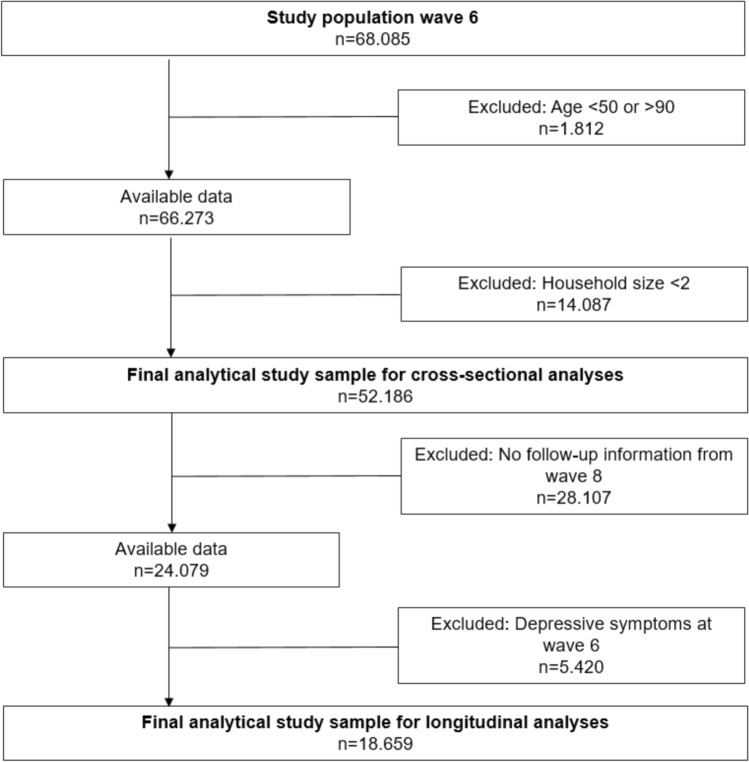 Study population wave 6
n=68.085

Excluded: Age <50 or >90
n=1.812

Available data
n=66.273

Excluded: Household size <2
n=14.087

Final analytical study sample for cross-sectional analyses
n=52.186

Excluded: No follow-up information from wave 8
n=28.107

Available data
n=24.079

Excluded: Depressive symptoms at wave 6
n=5.420

Final analytical study sample for longitudinal analyses
n=18.659